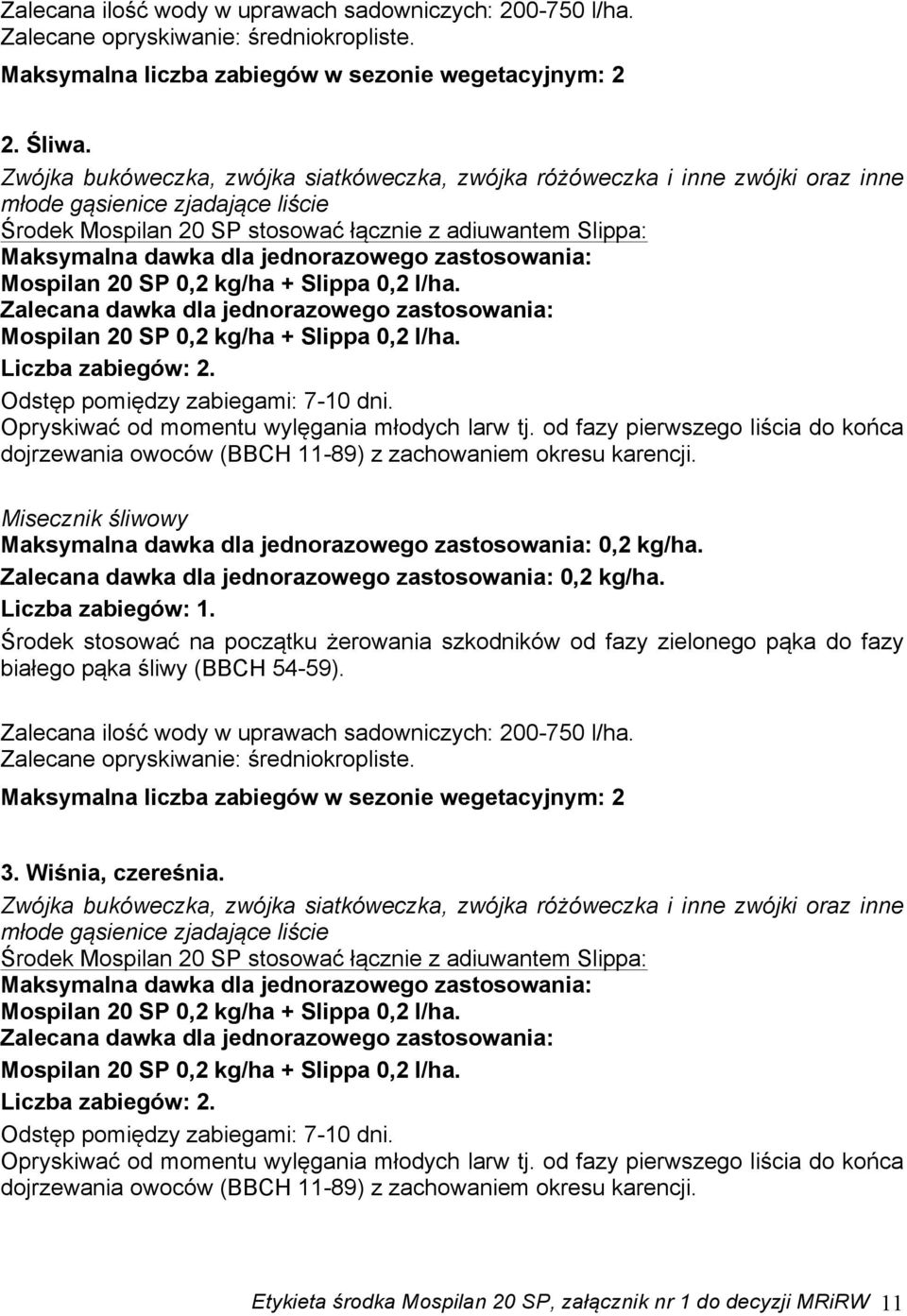 Zalecana ilość wody w uprawach sadowniczych: 200-750 l/ha.
Zalecane opryskiwanie: średniokropliste.

Maksymalna liczba zabiegów w sezonie wegetacyjnym: 2

2. Śliwa.
Zwójka bukóweczka, zwójka siatkóweczka, zwójka różóweczka i inne zwójki oraz inne młode gąsienice zjadające liście
Środek Mospilan 20 SP stosować łącznie z adiuwantem Slippa:
Maksymalna dawka dla jednorazowego zastosowania:
Mospilan 20 SP 0,2 kg/ha + Slippa 0,2 l/ha.
Zalecana dawka dla jednorazowego zastosowania:
Mospilan 20 SP 0,2 kg/ha + Slippa 0,2 l/ha.
Liczba zabiegów: 2.
Odstęp pomiędzy zabiegami: 7-10 dni.
Opryskiwać od momentu wylęgania młodych larw tj. od fazy pierwszego liścia do końca dojrzewania owoców (BBCH 11-89) z zachowaniem okresu karencji.

Misecznik śliwowy
Maksymalna dawka dla jednorazowego zastosowania: 0,2 kg/ha.
Zalecana dawka dla jednorazowego zastosowania: 0,2 kg/ha.
Liczba zabiegów: 1.
Środek stosować na początku żerowania szkodników od fazy zielonego pąka do fazy białego pąka śliwy (BBCH 54-59).

Zalecana ilość wody w uprawach sadowniczych: 200-750 l/ha.
Zalecane opryskiwanie: średniokropliste.

Maksymalna liczba zabiegów w sezonie wegetacyjnym: 2

3. Wiśnia, czereśnia.
Zwójka bukóweczka, zwójka siatkóweczka, zwójka różóweczka i inne zwójki oraz inne młode gąsienice zjadające liście
Środek Mospilan 20 SP stosować łącznie z adiuwantem Slippa:
Maksymalna dawka dla jednorazowego zastosowania:
Mospilan 20 SP 0,2 kg/ha + Slippa 0,2 l/ha.
Zalecana dawka dla jednorazowego zastosowania:
Mospilan 20 SP 0,2 kg/ha + Slippa 0,2 l/ha.
Liczba zabiegów: 2.
Odstęp pomiędzy zabiegami: 7-10 dni.
Opryskiwać od momentu wylęgania młodych larw tj. od fazy pierwszego liścia do końca dojrzewania owoców (BBCH 11-89) z zachowaniem okresu karencji.

Etykieta środka Mospilan 20 SP, załącznik nr 1 do decyzji MRiRW 11